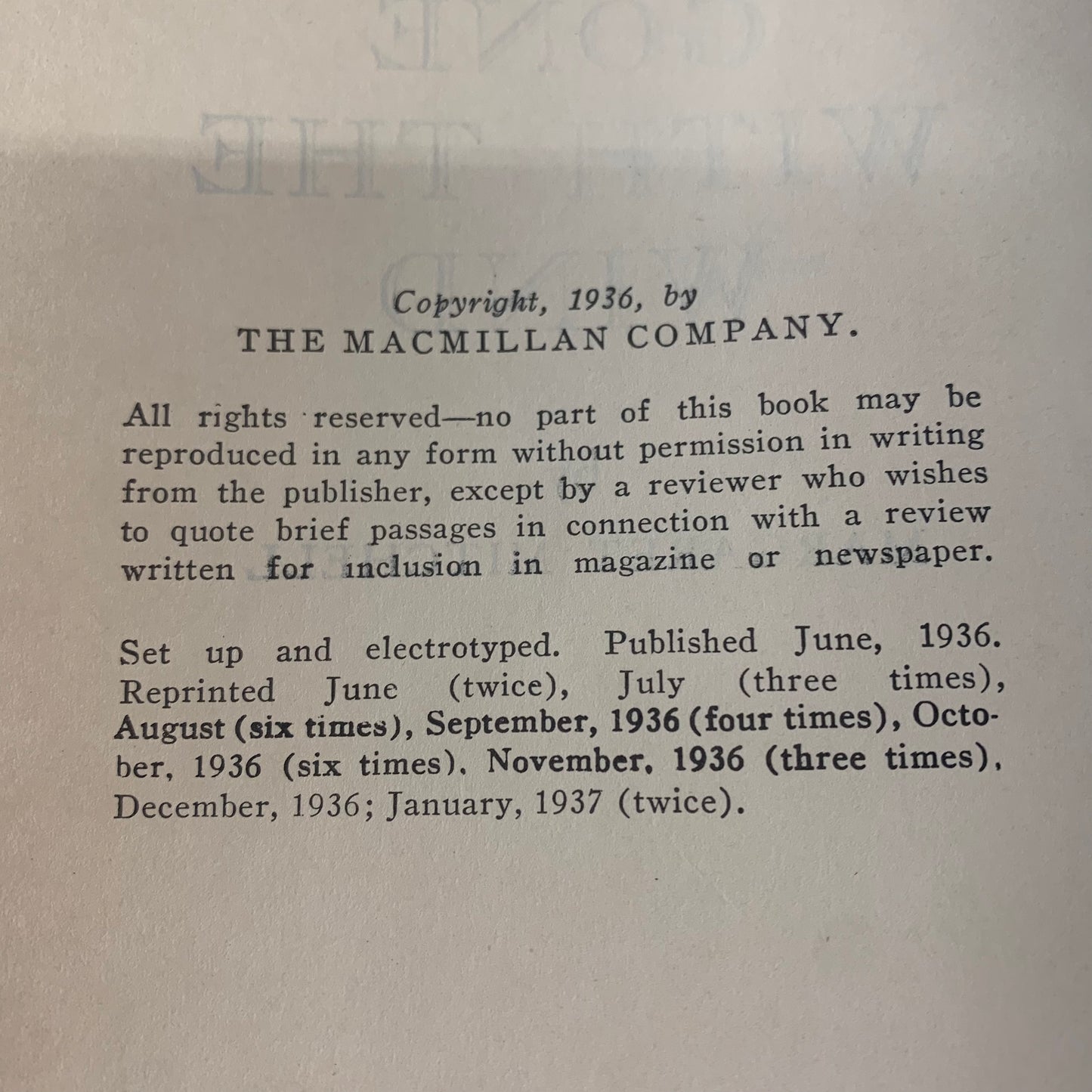 Copyright, 1936, by
THE MACMILLAN COMPANY.

All rights reserved—no part of this book may be reproduced in any form without permission in writing from the publisher, except by a reviewer who wishes to quote brief passages in connection with a review written for inclusion in magazine or newspaper.

Set up and electrotyped. Published June, 1936. Reprinted June (twice), July (three times), August (six times), September, 1936 (four times), October, 1936 (six times). November, 1936 (three times), December, 1936; January, 1937 (twice).